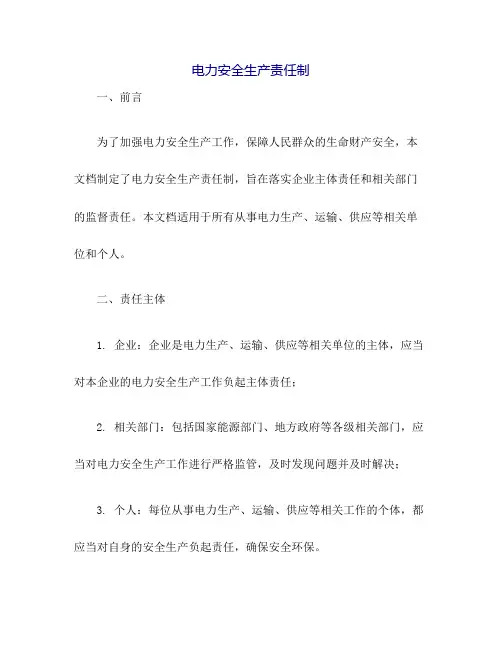 电力安全生产责任制

一、前言

为了加强电力安全生产工作，保障人民群众的生命财产安全，本文档制定了电力安全生产责任制，旨在落实企业主体责任和相关部门的监督责任。本文档适用于所有从事电力生产、运输、供应等相关单位和个人。

二、责任主体

1. 企业：企业是电力生产、运输、供应等相关单位的主体，应当对本企业的电力安全生产工作负起主体责任；

2. 相关部门：包括国家能源部门、地方政府等各级相关部门，应当对电力安全生产工作进行严格监管，及时发现问题并及时解决；

3. 个人：每位从事电力生产、运输、供应等相关工作的个体，都应当对自身的安全生产负起责任，确保安全环保。